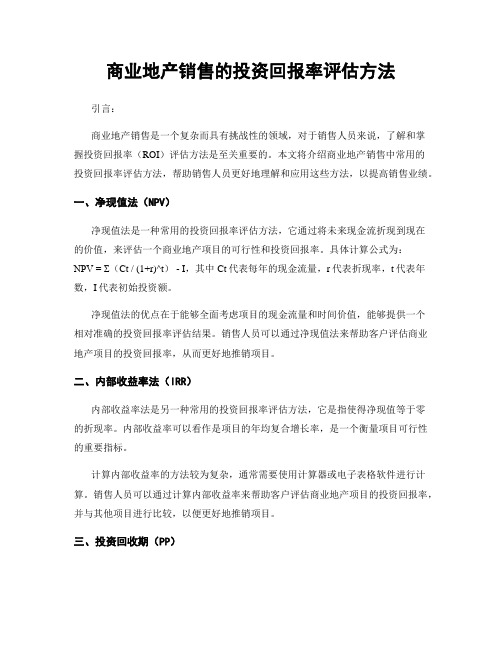 商业地产销售的投资回报率评估方法

引言：

商业地产销售是一个复杂而具有挑战性的领域，对于销售人员来说，了解和掌握投资回报率（ROI）评估方法是至关重要的。本文将介绍商业地产销售中常用的投资回报率评估方法，帮助销售人员更好地理解和应用这些方法，以提高销售业绩。

一、净现值法（NPV）

净现值法是一种常用的投资回报率评估方法，它通过将未来现金流折现到现在的价值，来评估一个商业地产项目的可行性和投资回报率。具体计算公式为：NPV = Σ（Ct / (1+r)^t） - I，其中 Ct 代表每年的现金流量，r 代表折现率，t 代表年数，I 代表初始投资额。

净现值法的优点在于能够全面考虑项目的现金流量和时间价值，能够提供一个相对准确的投资回报率评估结果。销售人员可以通过净现值法来帮助客户评估商业地产项目的投资回报率，从而更好地推销项目。

二、内部收益率法（IRR）

内部收益率法是另一种常用的投资回报率评估方法，它是指使得净现值等于零的折现率。内部收益率可以看作是项目的年均复合增长率，是一个衡量项目可行性的重要指标。

计算内部收益率的方法较为复杂，通常需要使用计算器或电子表格软件进行计算。销售人员可以通过计算内部收益率来帮助客户评估商业地产项目的投资回报率，并与其他项目进行比较，以便更好地推销项目。

三、投资回收期（PP）